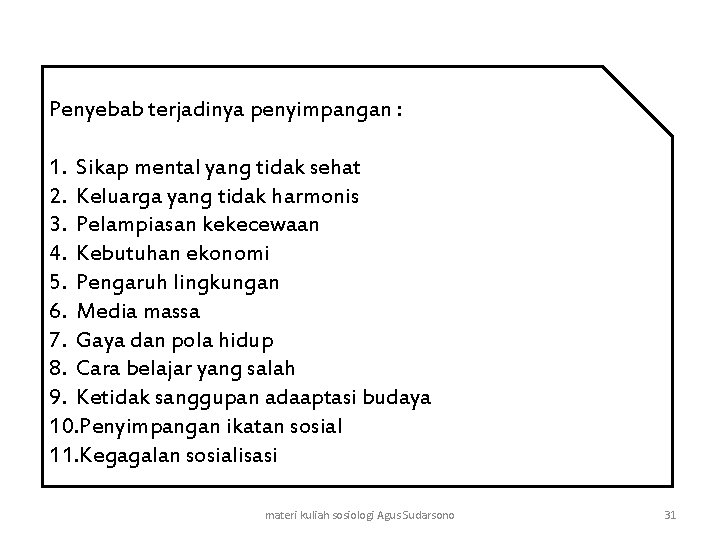 Penyebab terjadinya penyimpangan :

1. Sikap mental yang tidak sehat
2. Keluarga yang tidak harmonis
3. Pelampiasan kekecewaan
4. Kebutuhan ekonomi
5. Pengaruh lingkungan
6. Media massa
7. Gaya dan pola hidup
8. Cara belajar yang salah
9. Ketidak sanggupan adaaptasi budaya
10.Penyimpangan ikatan sosial
11.Kegagalan sosialisasi

materi kuliah sosiologi Agus Sudarsono

31